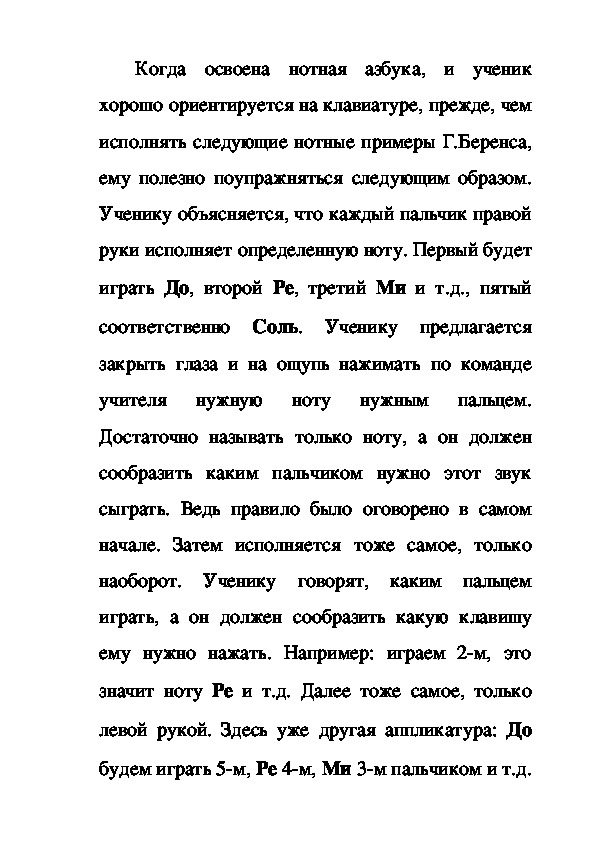 Когда освоена нотная азбука, и ученик хорошо ориентируется на клавиатуре, прежде, чем исполнять следующие нотные примеры Г.Беренса, ему полезно поупражняться следующим образом. Ученику объясняется, что каждый пальчик правой руки исполняет определенную ноту. Первый будет играть До, второй Ре, третий Ми и т.д., пятый соответственно Соль. Ученику предлагается закрыть глаза и на ощупь нажимать по команде учителя нужную ноту нужным пальцем. Достаточно называть только ноту, а он должен сообразить каким пальчиком нужно этот звук сыграть. Ведь правило было оговорено в самом начале. Затем исполняется тоже самое, только наоборот. Ученику говорят, каким пальцем играть, а он должен сообразить какую клавишу ему нужно нажать. Например: играем 2-м, это значит ноту Ре и т.д. Далее тоже самое, только левой рукой. Здесь уже другая аппликатура: До будем играть 5-м, Ре 4-м, Ми 3-м пальчиком и т.д.